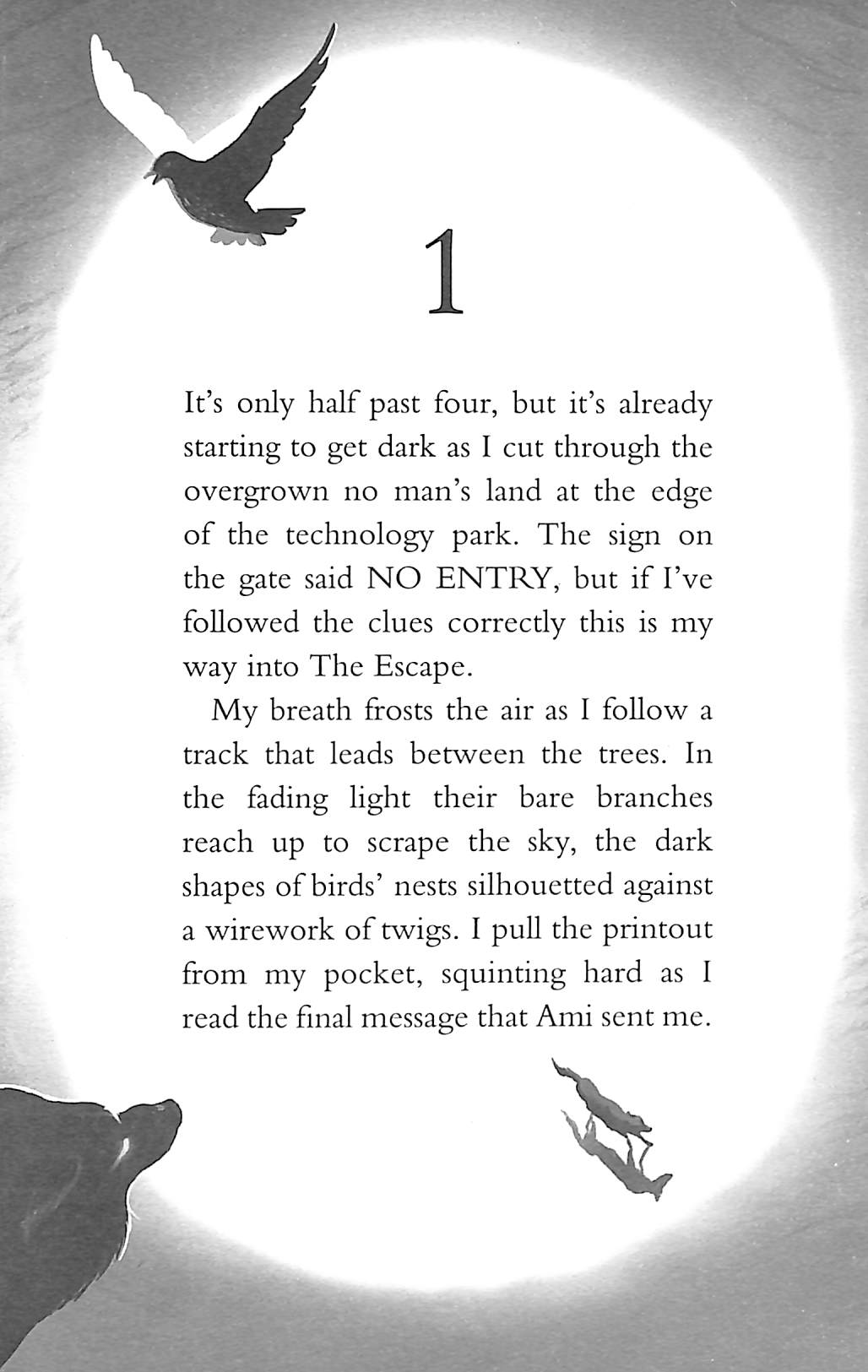 1

It's only half past four, but it's already starting to get dark as I cut through the overgrown no man's land at the edge of the technology park. The sign on the gate said NO ENTRY, but if I've followed the clues correctly this is my way into The Escape.

My breath frosts the air as I follow a track that leads between the trees. In the fading light their bare branches reach up to scrape the sky, the dark shapes of birds' nests silhouetted against a wirework of twigs. I pull the printout from my pocket, squinting hard as I read the final message that Ami sent me.